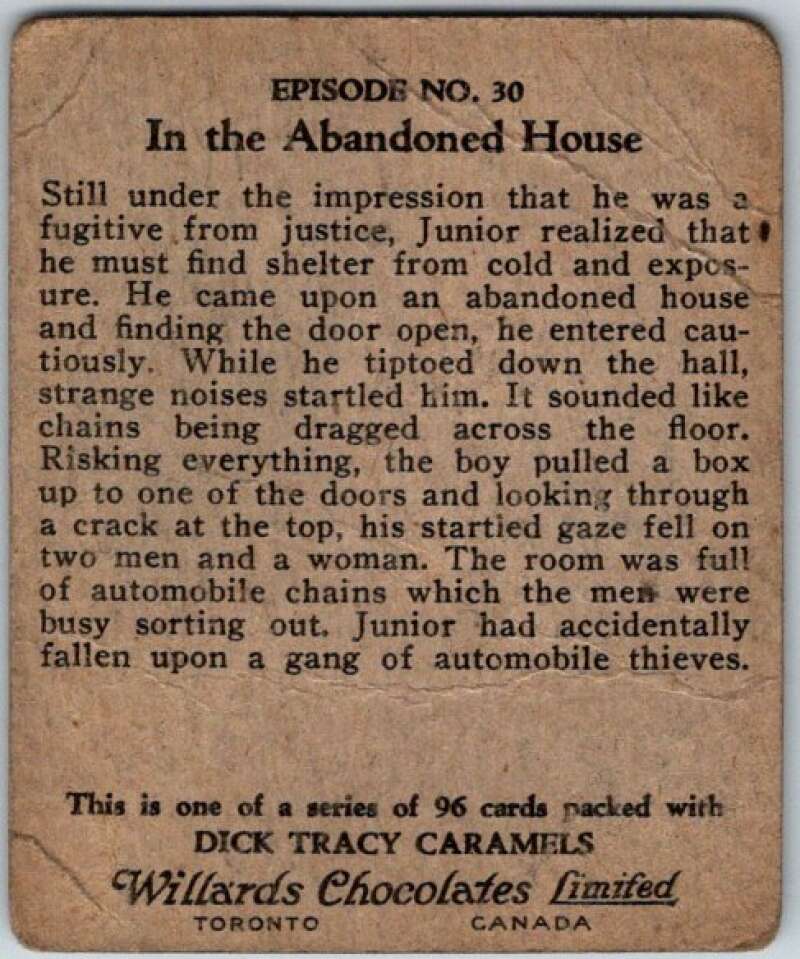 EPISODE NO. 30
In the Abandoned House

Still under the impression that he was a fugitive from justice, Junior realized that he must find shelter from cold and exposure. He came upon an abandoned house and finding the door open, he entered cautiously. While he tiptoed down the hall, strange noises startled him. It sounded like chains being dragged across the floor. Risking everything, the boy pulled a box up to one of the doors and looking through a crack at the top, his startled gaze fell on two men and a woman. The room was full of automobile chains which the men were busy sorting out. Junior had accidentally fallen upon a gang of automobile thieves.

This is one of a series of 96 cards packed with
DICK TRACY CARAMELS
Willards Chocolates Limited
TORONTO CANADA